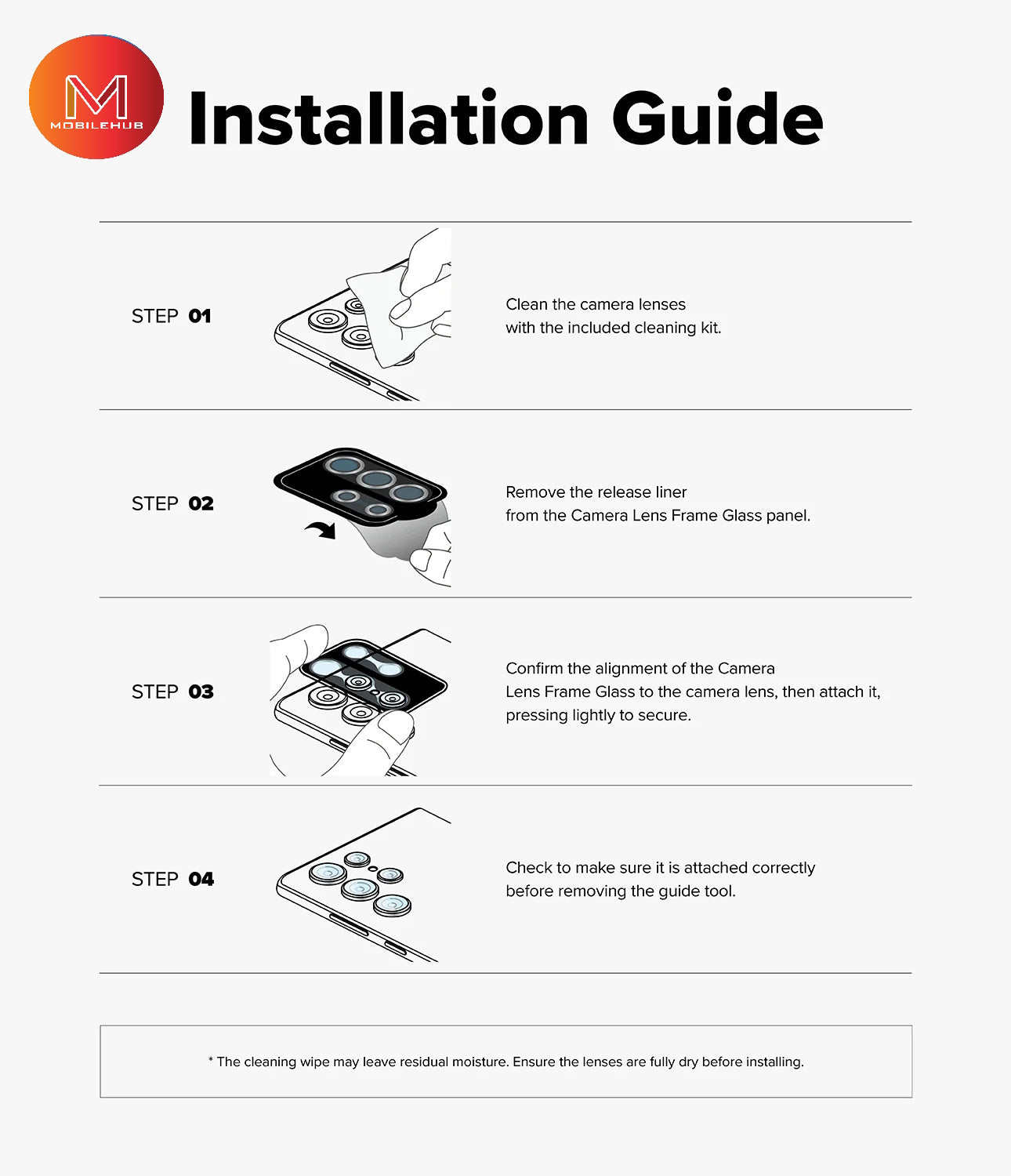 M
MOBILEHUB

Installation Guide

STEP 01

Clean the camera lenses with the included cleaning kit.

STEP 02

Remove the release liner from the Camera Lens Frame Glass panel.

STEP 03

Confirm the alignment of the Camera Lens Frame Glass to the camera lens, then attach it, pressing lightly to secure.

STEP 04

Check to make sure it is attached correctly before removing the guide tool.

* The cleaning wipe may leave residual moisture. Ensure the lenses are fully dry before installing.